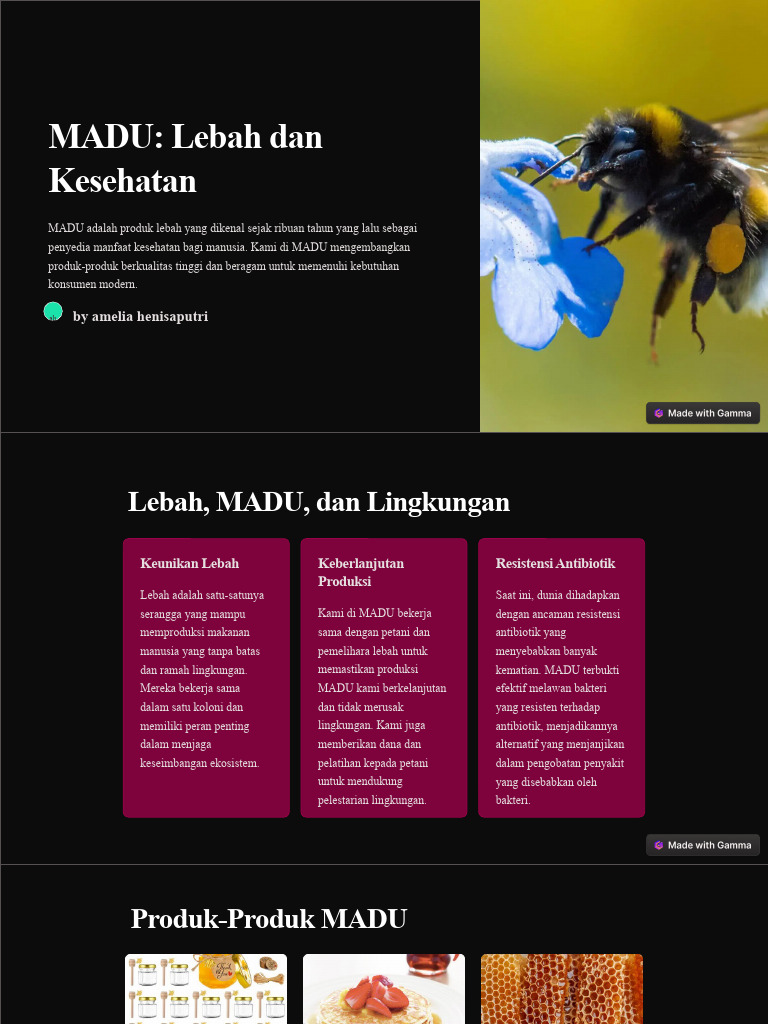 MADU: Lebah dan Kesehatan

MADU adalah produk lebah yang dikenal sejak ribuan tahun yang lalu sebagai penyedia manfaat kesehatan bagi manusia. Kami di MADU mengembangkan produk-produk berkualitas tinggi dan beragam untuk memenuhi kebutuhan konsumen modern.

by amelia henisaputri

Made with Gamma

Lebah, MADU, dan Lingkungan

Keunikan Lebah

Lebah adalah satu-satunya serangga yang mampu memproduksi makanan manusia yang tanpa batas dan ramah lingkungan. Mereka bekerja sama dalam satu koloni dan memiliki peran penting dalam menjaga keseimbangan ekosistem.

Keberlanjutan Produksi

Kami di MADU bekerja sama dengan petani dan pemelihara lebah untuk memastikan produksi MADU kami berkelanjutan dan tidak merusak lingkungan. Kami juga memberikan dana dan pelatihan kepada petani untuk mendukung pelestarian lingkungan.

Resistensi Antibiotik

Saat ini, dunia dihadapkan dengan ancaman resistensi antibiotik yang menyebabkan banyak kematian. MADU terbukti efektif melawan bakteri yang resisten terhadap antibiotik, menjadikannya alternatif yang menjanjikan dalam pengobatan penyakit yang disebabkan oleh bakteri.

Made with Gamma

Produk-Produk MADU